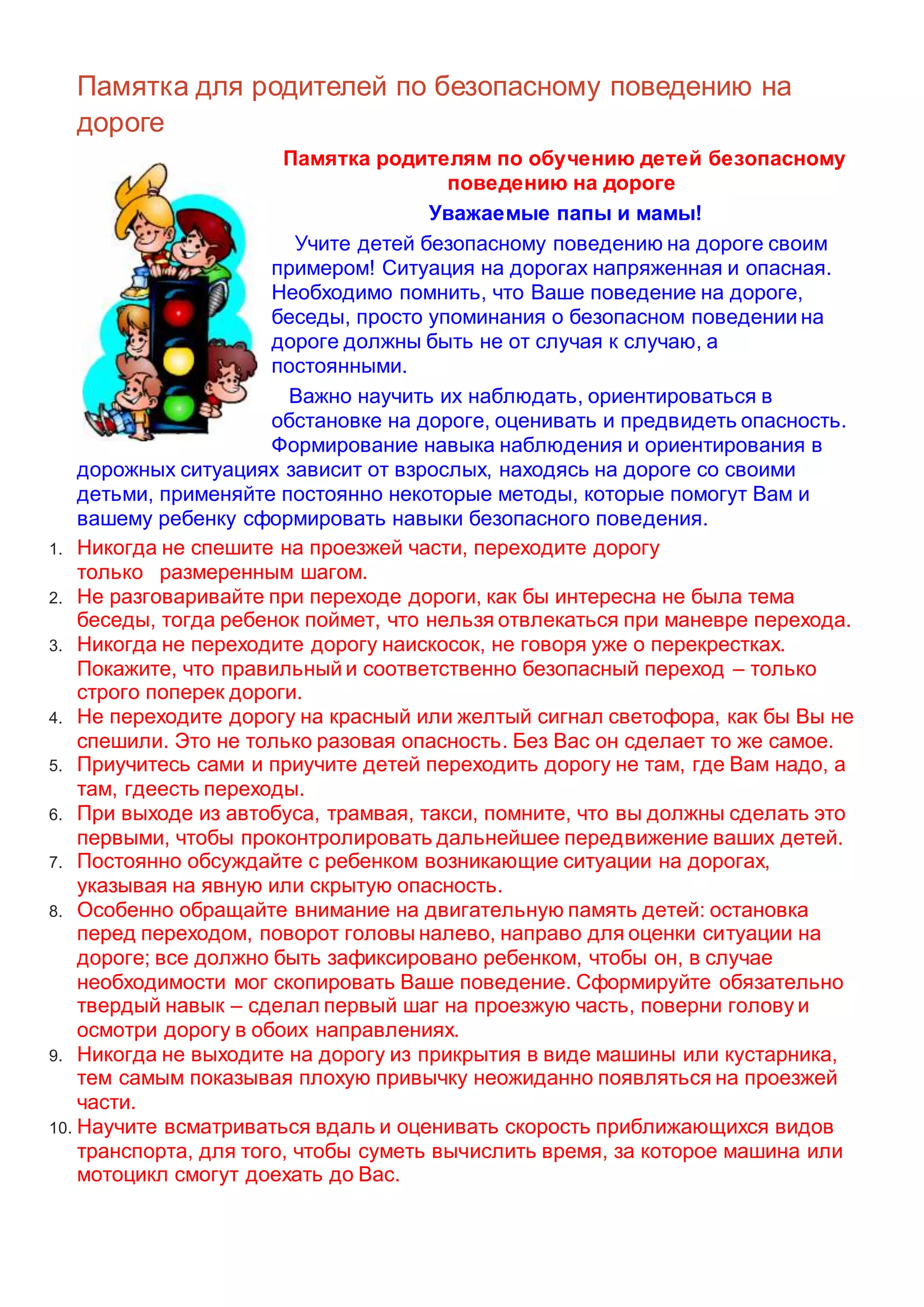 Памятка для родителей по безопасному поведению на дороге

Памятка родителям по обучению детей безопасному поведению на дороге

Уважаемые папы и мамы!

Учите детей безопасному поведению на дороге своим примером! Ситуация на дорогах напряженная и опасная. Необходимо помнить, что Ваше поведение на дороге, беседы, просто упоминания о безопасном поведении на дороге должны быть не от случая к случаю, а постоянными.

Важно научить их наблюдать, ориентироваться в обстановке на дороге, оценивать и предвидеть опасность. Формирование навыка наблюдения и ориентирования в дорожных ситуациях зависит от взрослых, находясь на дороге со своими детьми, применяйте постоянно некоторые методы, которые помогут Вам и вашему ребенку сформировать навыки безопасного поведения.

1. Никогда не спешите на проезжей части, переходите дорогу только размеренным шагом.
2. Не разговаривайте при переходе дороги, как бы интересна не была тема беседы, тогда ребенок поймет, что нельзя отвлекаться при маневре перехода.
3. Никогда не переходите дорогу наискосок, не говоря уже о перекрестках. Покажите, что правильный и соответственно безопасный переход – только строго поперек дороги.
4. Не переходите дорогу на красный или желтый сигнал светофора, как бы Вы не спешили. Это не только разовая опасность. Без Вас он сделает то же самое.
5. Приучитесь сами и приучите детей переходить дорогу не там, где Вам надо, а там, гдеесть переходы.
6. При выходе из автобуса, трамвая, такси, помните, что вы должны сделать это первыми, чтобы проконтролировать дальнейшее передвижение ваших детей.
7. Постоянно обсуждайте с ребенком возникающие ситуации на дорогах, указывая на явную или скрытую опасность.
8. Особенно обращайте внимание на двигательную память детей: остановка перед переходом, поворот головы налево, направо для оценки ситуации на дороге; все должно быть зафиксировано ребенком, чтобы он, в случае необходимости мог скопировать Ваше поведение. Сформируйте обязательно твердый навык – сделал первый шаг на проезжую часть, поверни голову и осмотри дорогу в обоих направлениях.
9. Никогда не выходите на дорогу из прикрытия в виде машины или кустарника, тем самым показывая плохую привычку неожиданно появляться на проезжей части.
10. Научите всматриваться вдаль и оценивать скорость приближающихся видов транспорта, для того, чтобы суметь вычислить время, за которое машина или мотоцикл смогут доехать до Вас.